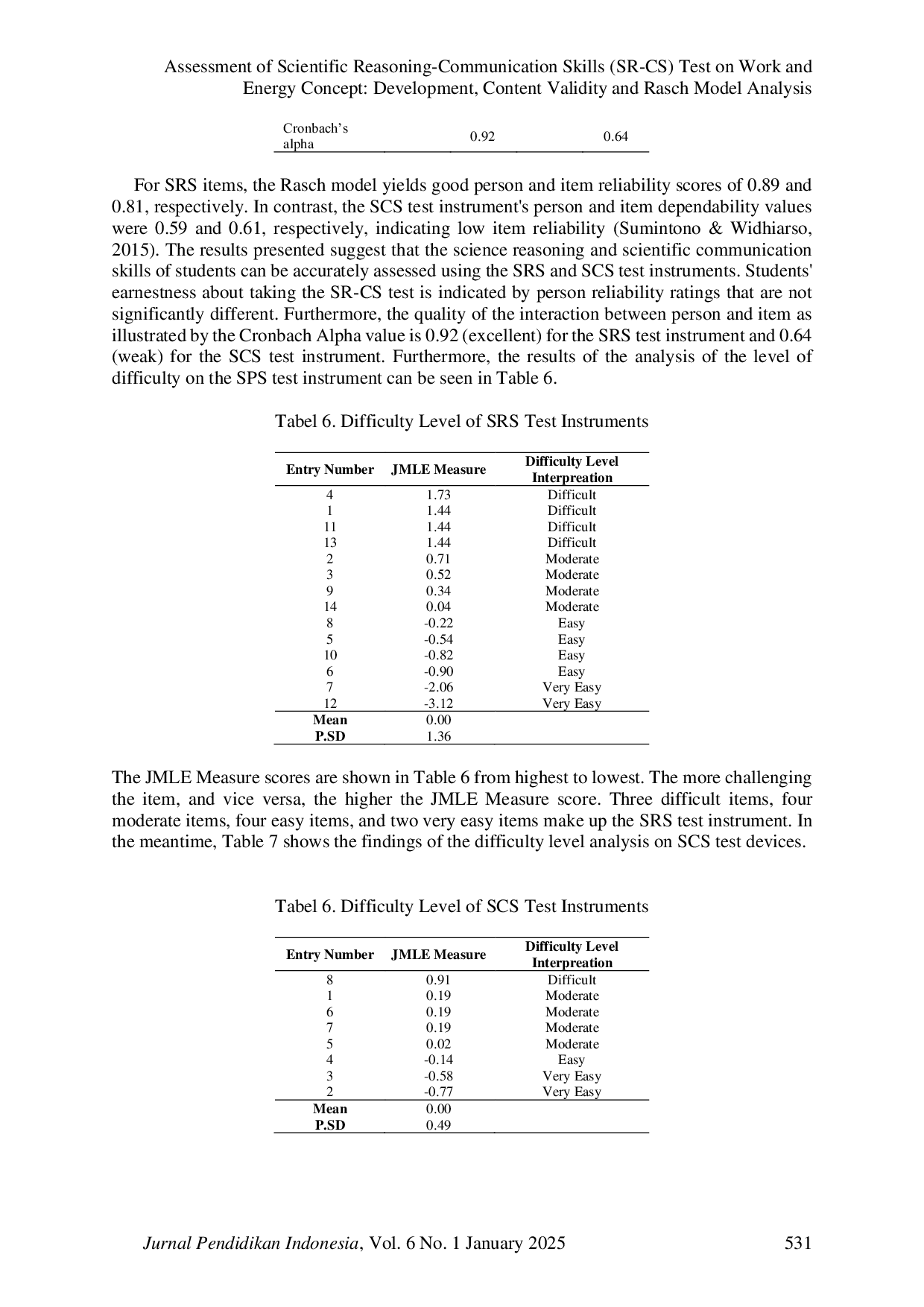 Assessment of Scientific Reasoning-Communication Skills (SR-CS) Test on Work and Energy Concept: Development, Content Validity and Rasch Model Analysis

| Cronbach's alpha | 0.92 | 0.64 |
|---|---|---|

For SRS items, the Rasch model yields good person and item reliability scores of 0.89 and 0.81, respectively. In contrast, the SCS test instrument's person and item dependability values were 0.59 and 0.61, respectively, indicating low item reliability (Sumintono & Widhiarso, 2015). The results presented suggest that the science reasoning and scientific communication skills of students can be accurately assessed using the SRS and SCS test instruments. Students' earnestness about taking the SR-CS test is indicated by person reliability ratings that are not significantly different. Furthermore, the quality of the interaction between person and item as illustrated by the Cronbach Alpha value is 0.92 (excellent) for the SRS test instrument and 0.64 (weak) for the SCS test instrument. Furthermore, the results of the analysis of the level of difficulty on the SPS test instrument can be seen in Table 6.

Tabel 6. Difficulty Level of SRS Test Instruments

| Entry Number | JMLE Measure | Difficulty Level Interpreation |
|---|---|---|
| 4 | 1.73 | Difficult |
| 1 | 1.44 | Difficult |
| 11 | 1.44 | Difficult |
| 13 | 1.44 | Difficult |
| 2 | 0.71 | Moderate |
| 3 | 0.52 | Moderate |
| 9 | 0.34 | Moderate |
| 14 | 0.04 | Moderate |
| 8 | -0.22 | Easy |
| 5 | -0.54 | Easy |
| 10 | -0.82 | Easy |
| 6 | -0.90 | Easy |
| 7 | -2.06 | Very Easy |
| 12 | -3.12 | Very Easy |
| Mean | 0.00 | |
| P.SD | 1.36 | |

The JMLE Measure scores are shown in Table 6 from highest to lowest. The more challenging the item, and vice versa, the higher the JMLE Measure score. Three difficult items, four moderate items, four easy items, and two very easy items make up the SRS test instrument. In the meantime, Table 7 shows the findings of the difficulty level analysis on SCS test devices.

Tabel 6. Difficulty Level of SCS Test Instruments

| Entry Number | JMLE Measure | Difficulty Level Interpreation |
|---|---|---|
| 8 | 0.91 | Difficult |
| 1 | 0.19 | Moderate |
| 6 | 0.19 | Moderate |
| 7 | 0.19 | Moderate |
| 5 | 0.02 | Moderate |
| 4 | -0.14 | Easy |
| 3 | -0.58 | Very Easy |
| 2 | -0.77 | Very Easy |
| Mean | 0.00 | |
| P.SD | 0.49 | |

Jurnal Pendidikan Indonesia, Vol. 6 No. 1 January 2025 531